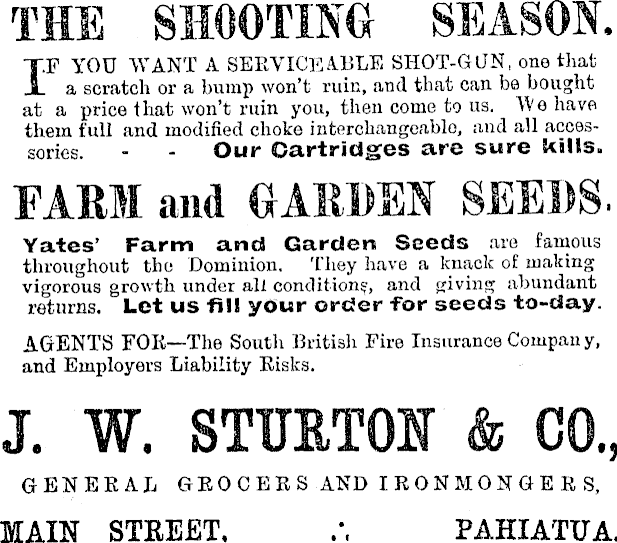 THE SHOOTING SEASON.

IF YOU WANT A SERVICEABLE SHOT-GUN, one that a scratch or a bump won't ruin, and that can be bought at a price that won't ruin you, then come to us. We have them full and modified choke interchangeable, and all accessories. - - Our Cartridges are sure kills.

FARM and GARDEN SEEDS.

Yates' Farm and Garden Seeds are famous throughout the Dominion. They have a knack of making vigorous growth under all conditions, and giving abundant returns. Let us fill your order for seeds to-day.

AGENTS FOR—The South British Fire Insurance Company, and Employers Liability Risks.

J. W. STURTON & CO.,

GENERAL GROCERS AND IRONMONGERS,

MAIN STREET, ∴ PAHIATUA.